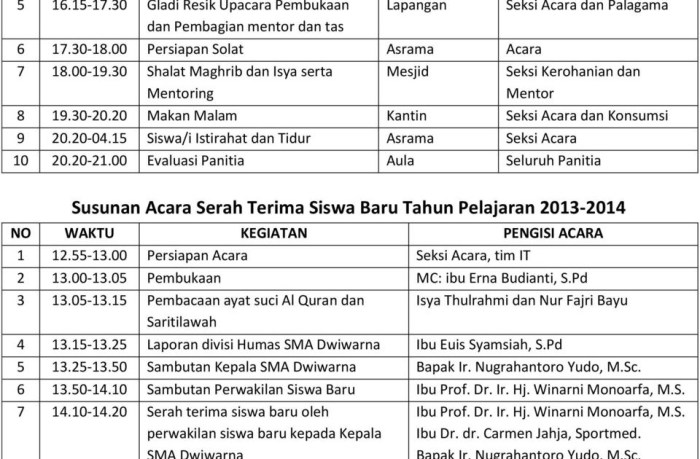 | 5 | 16.15-17.30 | Gladi Resik Upacara Pembukaan dan Pembagian mentor dan tas | Lapangan | Seksi Acara dan Palagama |
|---|---|---|---|---|
| 6 | 17.30-18.00 | Persiapan Solat | Asrama | Acara |
| 7 | 18.00-19.30 | Shalat Maghrib dan Isya serta Mentoring | Mesjid | Seksi Kerohanian dan Mentor |
| 8 | 19.30-20.20 | Makan Malam | Kantin | Seksi Acara dan Konsumsi |
| 9 | 20.20-04.15 | Siswa/i Istirahat dan Tidur | Asrama | Seksi Acara |
| 10 | 20.20-21.00 | Evaluasi Panitia | Aula | Seluruh Panitia |

Susunan Acara Serah Terima Siswa Baru Tahun Pelajaran 2013-2014

| NO | WAKTU | KEGIATAN | PENGISI ACARA |
|---|---|---|---|
| 1 | 12.55-13.00 | Persiapan Acara | Seksi Acara, tim IT |
| 2 | 13.00-13.05 | Pembukaan | MC: ibu Erna Budianti, S.Pd |
| 3 | 13.05-13.15 | Pembacaan ayat suci Al Quran dan Saritilawah | Isya Thulrahmi dan Nur Fajri Bayu |
| 4 | 13.15-13.25 | Laporan divisi Humas SMA Dwiwarna | Ibu Euis Syamsiah, S.Pd |
| 5 | 13.25-13.50 | Sambutan Kepala SMA Dwiwarna | Bapak Ir. Nugrahantoro Yudo, M.Sc. |
| 6 | 13.50-14.10 | Sambutan Perwakilan Siswa Baru | Ibu Prof. Dr. Ir. Hj. Winarni Monoarfa, M.S. |
| 7 | 14.10-14.20 | Serah terima siswa baru oleh perwakilan siswa baru kepada Kepala SMA Dwiwarna | Ibu Prof. Dr. Ir. Hj. Winarni Monoarfa, M.S. Ibu Dr. dr. Carmen Jahja, Sportmed. Bapak Ir. Nugrahantoro Yudo, M.Sc. |